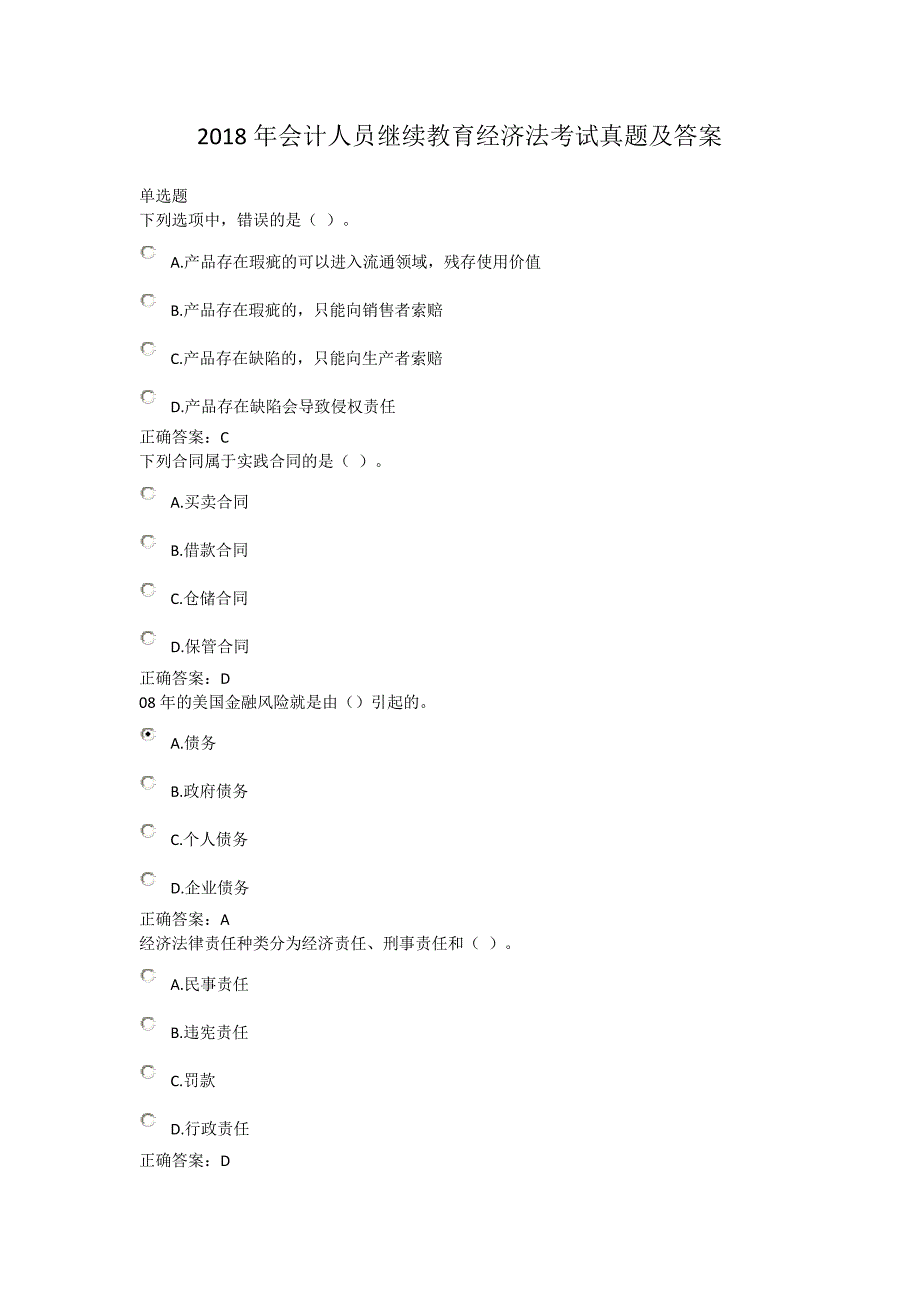 2018 年会计人员继续教育经济法考试真题及答案

单选题
下列选项中，错误的是（ ）。

A.产品存在瑕疵的可以进入流通领域，残存使用价值

B.产品存在瑕疵的，只能向销售者索赔

C.产品存在缺陷的，只能向生产者索赔

D.产品存在缺陷会导致侵权责任

正确答案：C
下列合同属于实践合同的是（ ）。

A.买卖合同

B.借款合同

C.仓储合同

D.保管合同

正确答案：D
08 年的美国金融风险就是由（）引起的。

A.债务

B.政府债务

C.个人债务

D.企业债务

正确答案：A
经济法律责任种类分为经济责任、刑事责任和（ ）。

A.民事责任

B.违宪责任

C.罚款

D.行政责任

正确答案：D